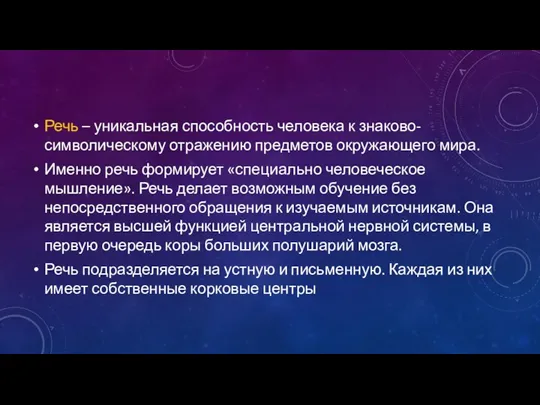 • Речь – уникальная способность человека к знаково-символическому отражению предметов окружающего мира.

• Именно речь формирует «специально человеческое мышление». Речь делает возможным обучение без непосредственного обращения к изучаемым источникам. Она является высшей функцией центральной нервной системы, в первую очередь коры больших полушарий мозга.

• Речь подразделяется на устную и письменную. Каждая из них имеет собственные корковые центры